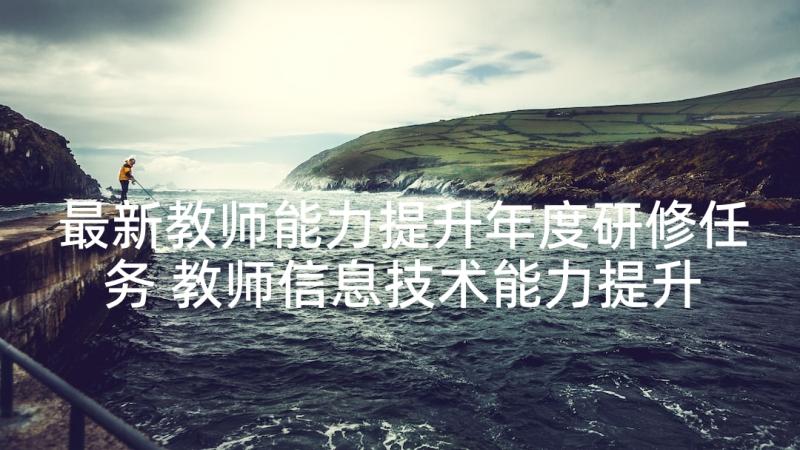 最新教师能力提升年度研修任务 教师信息技术能力提升